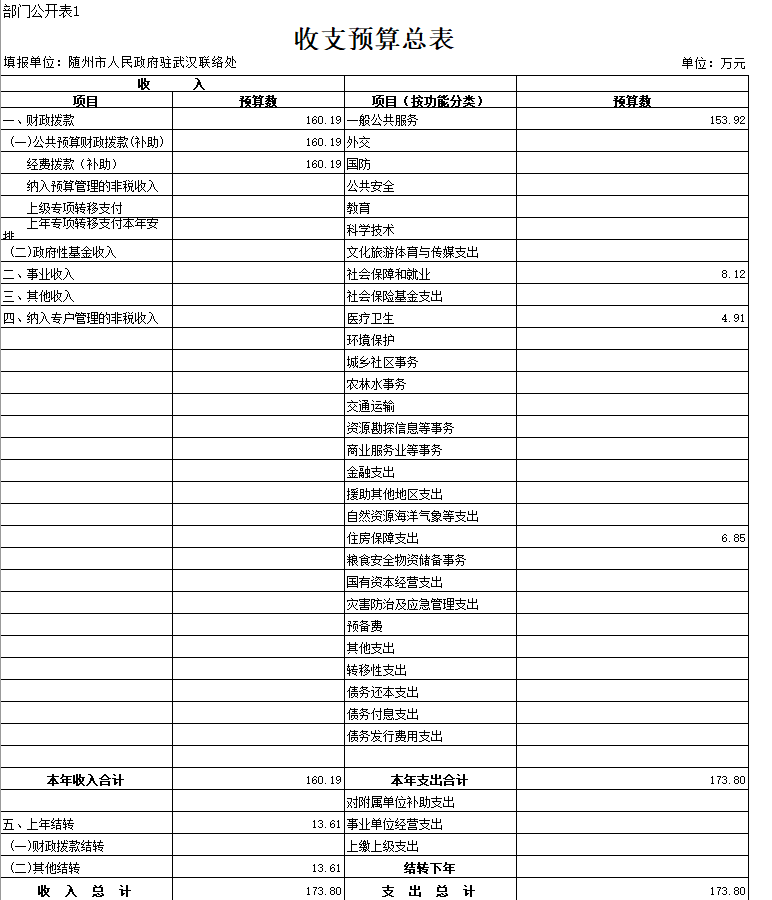 部门公开表1

收支预算总表

填报单位：随州市人民政府驻武汉联络处 单位：万元

| 收 入 | | | |
|---|---|---|---|
| 项目 | 预算数 | 项目（按功能分类） | 预算数 |
| 一、财政拨款 | 160.19 | 一般公共服务 | 153.92 |
| (一)公共预算财政拨款(补助) | 160.19 | 外交 | |
| 经费拨款（补助） | 160.19 | 国防 | |
| 纳入预算管理的非税收入 | | 公共安全 | |
| 上级专项转移支付 | | 教育 | |
| 上年专项转移支付本年安排 | | 科学技术 | |
| (二)政府性基金收入 | | 文化旅游体育与传媒支出 | |
| 二、事业收入 | | 社会保障和就业 | 8.12 |
| 三、其他收入 | | 社会保险基金支出 | |
| 四、纳入专户管理的非税收入 | | 医疗卫生 | 4.91 |
| | | 环境保护 | |
| | | 城乡社区事务 | |
| | | 农林水事务 | |
| | | 交通运输 | |
| | | 资源勘探信息等事务 | |
| | | 商业服务业等事务 | |
| | | 金融支出 | |
| | | 援助其他地区支出 | |
| | | 自然资源海洋气象等支出 | |
| | | 住房保障支出 | 6.85 |
| | | 粮食安全物资储备事务 | |
| | | 国有资本经营支出 | |
| | | 灾害防治及应急管理支出 | |
| | | 预备费 | |
| | | 其他支出 | |
| | | 转移性支出 | |
| | | 债务还本支出 | |
| | | 债务付息支出 | |
| | | 债务发行费用支出 | |
| | | | |
| 本年收入合计 | 160.19 | 本年支出合计 | 173.80 |
| | | 对附属单位补助支出 | |
| 五、上年结转 | 13.61 | 事业单位经营支出 | |
| (一)财政拨款结转 | | 上缴上级支出 | |
| (二)其他结转 | 13.61 | 结转下年 | |
| 收 入 总 计 | 173.80 | 支 出 总 计 | 173.80 |